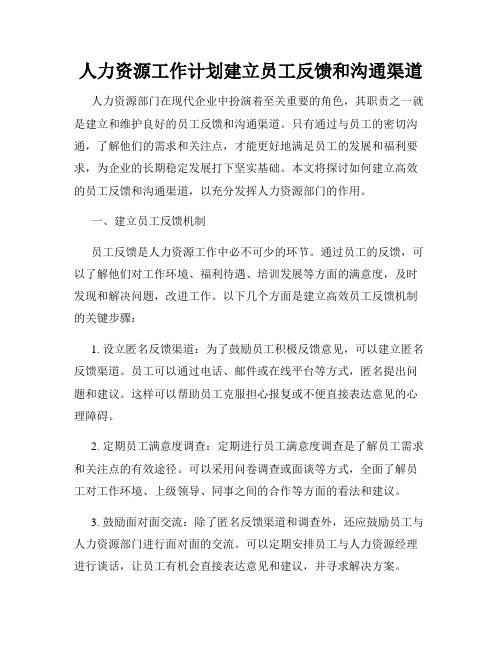 人力资源工作计划建立员工反馈和沟通渠道

人力资源部门在现代企业中扮演着至关重要的角色，其职责之一就是建立和维护良好的员工反馈和沟通渠道。只有通过与员工的密切沟通，了解他们的需求和关注点，才能更好地满足员工的发展和福利要求，为企业的长期稳定发展打下坚实基础。本文将探讨如何建立高效的员工反馈和沟通渠道，以充分发挥人力资源部门的作用。

一、建立员工反馈机制

员工反馈是人力资源工作中必不可少的环节。通过员工的反馈，可以了解他们对工作环境、福利待遇、培训发展等方面的满意度，及时发现和解决问题，改进工作。以下几个方面是建立高效员工反馈机制的关键步骤：

1. 设立匿名反馈渠道：为了鼓励员工积极反馈意见，可以建立匿名反馈渠道。员工可以通过电话、邮件或在线平台等方式，匿名提出问题和建议。这样可以帮助员工克服担心报复或不便直接表达意见的心理障碍。

2. 定期员工满意度调查：定期进行员工满意度调查是了解员工需求和关注点的有效途径。可以采用问卷调查或面谈等方式，全面了解员工对工作环境、上级领导、同事之间的合作等方面的看法和建议。

3. 鼓励面对面交流：除了匿名反馈渠道和调查外，还应鼓励员工与人力资源部门进行面对面的交流。可以定期安排员工与人力资源经理进行谈话，让员工有机会直接表达意见和建议，并寻求解决方案。